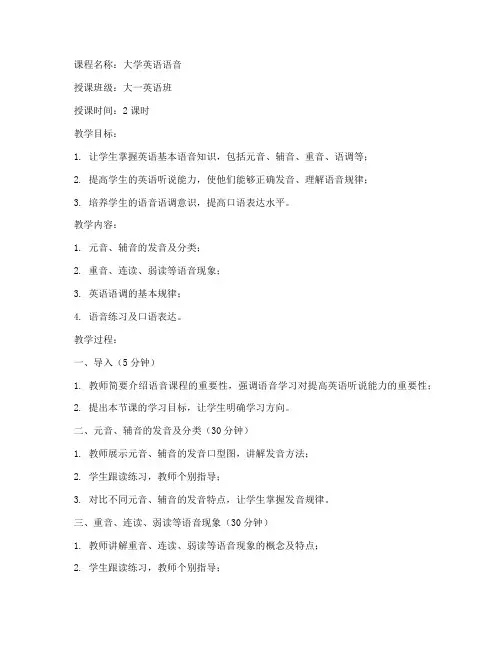 课程名称：大学英语语音

授课班级：大一英语班

授课时间：2 课时

教学目标：

1. 让学生掌握英语基本语音知识，包括元音、辅音、重音、语调等；

2. 提高学生的英语听说能力，使他们能够正确发音、理解语音规律；

3. 培养学生的语音语调意识，提高口语表达水平。

教学内容：

1. 元音、辅音的发音及分类；

2. 重音、连读、弱读等语音现象；

3. 英语语调的基本规律；

4. 语音练习及口语表达。

教学过程：

一、导入（5 分钟）

1. 教师简要介绍语音课程的重要性，强调语音学习对提高英语听说能力的重要性；

2. 提出本节课的学习目标，让学生明确学习方向。

二、元音、辅音的发音及分类（30 分钟）

1. 教师展示元音、辅音的发音口型图，讲解发音方法；

2. 学生跟读练习，教师个别指导；

3. 对比不同元音、辅音的发音特点，让学生掌握发音规律。

三、重音、连读、弱读等语音现象（30 分钟）

1. 教师讲解重音、连读、弱读等语音现象的概念及特点；

2. 学生跟读练习，教师个别指导；